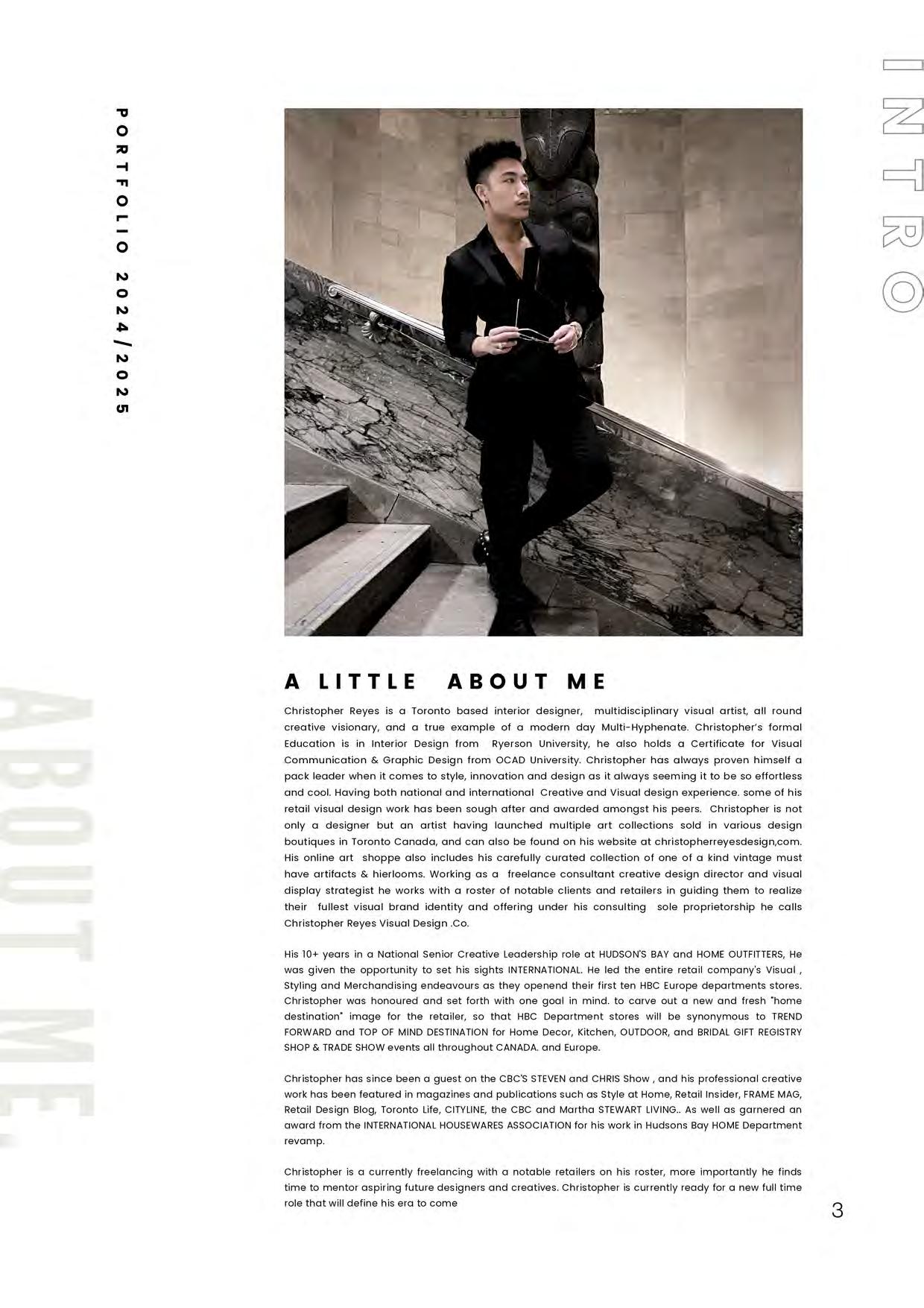 PORTFOLIO 2024/2025

INTRO

ABOUT ME.

A LITTLE ABOUT ME

Christopher Reyes is a Toronto based interior designer, multidisciplinary visual artist, all round creative visionary, and a true example of a modern day Multi-Hyphenate. Christopher's formal Education is in Interior Design from Ryerson University, he also holds a Certificate for Visual Communication & Graphic Design from OCAD University. Christopher has always proven himself a pack leader when it comes to style, innovation and design as it always seeming it to be so effortless and cool. Having both national and international Creative and Visual design experience. some of his retail visual design work has been sough after and awarded amongst his peers. Christopher is not only a designer but an artist having launched multiple art collections sold in various design boutiques in Toronto Canada, and can also be found on his website at christopherreyesdesign,com. His online art shoppe also includes his carefully curated collection of one of a kind vintage must have artifacts & hierlooms. Working as a freelance consultant creative design director and visual display strategist he works with a roster of notable clients and retailers in guiding them to realize their fullest visual brand identity and offering under his consulting sole proprietorship he calls Christopher Reyes Visual Design .Co.

His 10+ years in a National Senior Creative Leadership role at HUDSON'S BAY and HOME OUTFITTERS, He was given the opportunity to set his sights INTERNATIONAL. He led the entire retail company's Visual , Styling and Merchandising endeavours as they openend their first ten HBC Europe departments stores. Christopher was honoured and set forth with one goal in mind. to carve out a new and fresh "home destination" image for the retailer, so that HBC Department stores will be synonymous to TREND FORWARD and TOP OF MIND DESTINATION for Home Decor, Kitchen, OUTDOOR, and BRIDAL GIFT REGISTRY SHOP & TRADE SHOW events all throughout CANADA. and Europe.

Christopher has since been a guest on the CBC'S STEVEN and CHRIS Show , and his professional creative work has been featured in magazines and publications such as Style at Home, Retail Insider, FRAME MAG, Retail Design Blog, Toronto Life, CITYLINE, the CBC and Martha STEWART LIVING.. As well as garnered an award from the INTERNATIONAL HOUSEWARES ASSOCIATION for his work in Hudsons Bay HOME Department revamp.

Christopher is a currently freelancing with a notable retailers on his roster, more importantly he finds time to mentor aspiring future designers and creatives. Christopher is currently ready for a new full time role that will define his era to come

3